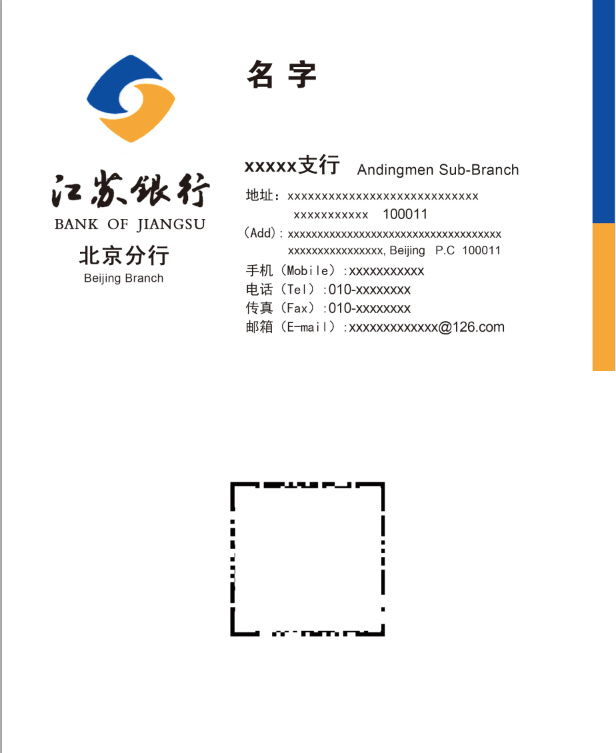 江苏银行
BANK OF JIANGSU
北京分行
Beijing Branch

名字

xxxxx支行 Andingmen Sub-Branch

地址：xxxxxxxxxxxxxxxxxxxxxxxxxxxxx xxxxxxxxxxx 100011

(Add)：xxxxxxxxxxxxxxxxxxxxxxxxxxxxxxxxxxxxx xxxxxxxxxxxxxxxx, Beijing P.C 100011

手机（Mobile）:xxxxxxxxxxx
电话（Tel）:010-xxxxxxxx
传真（Fax）:010-xxxxxxxx
邮箱（E-mail）:xxxxxxxxxxxxx@126.com